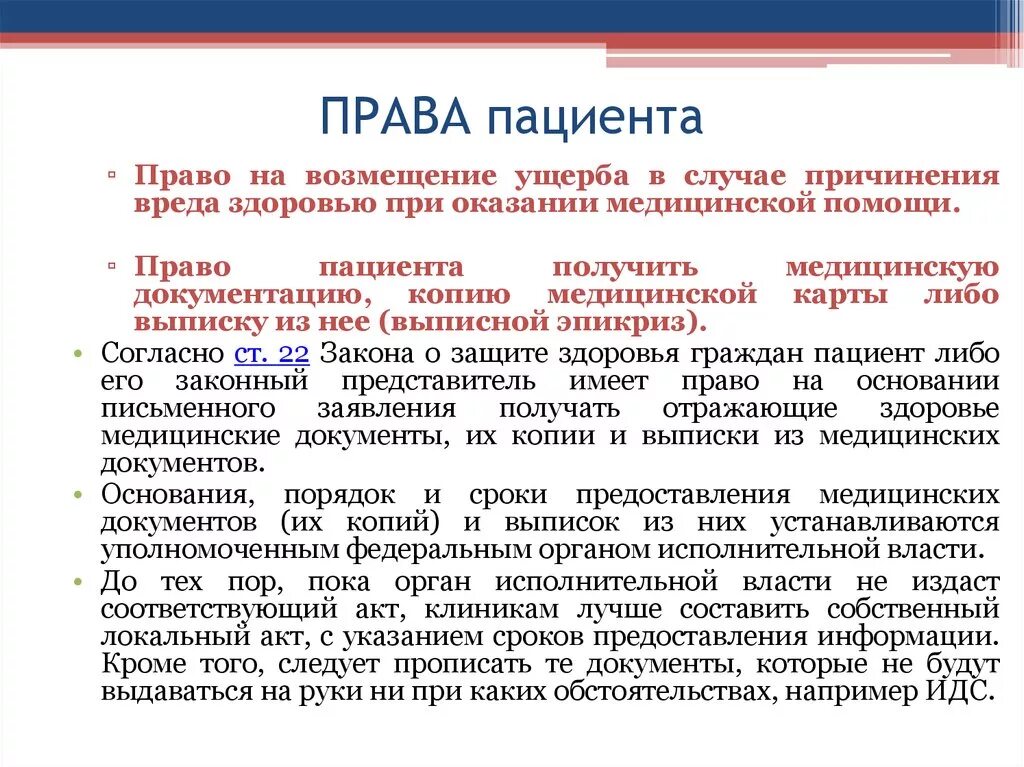 ПРАВА пациента

▫ Право на возмещение ущерба в случае причинения вреда здоровью при оказании медицинской помощи.

▫ Право пациента получить медицинскую документацию, копию медицинской карты либо выписку из нее (выписной эпикриз).

• Согласно ст. 22 Закона о защите здоровья граждан пациент либо его законный представитель имеет право на основании письменного заявления получать отражающие здоровье медицинские документы, их копии и выписки из медицинских документов.

• Основания, порядок и сроки предоставления медицинских документов (их копий) и выписок из них устанавливаются уполномоченным федеральным органом исполнительной власти.

• До тех пор, пока орган исполнительной власти не издаст соответствующий акт, клиникам лучше составить собственный локальный акт, с указанием сроков предоставления информации. Кроме того, следует прописать те документы, которые не будут выдаваться на руки ни при каких обстоятельствах, например ИДС.